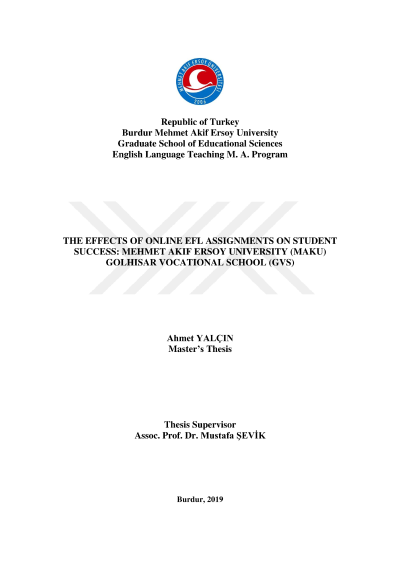 MEHMET AKİF ERSOY ÜNİVERSİTESİ
2006

Republic of Turkey
Burdur Mehmet Akif Ersoy University
Graduate School of Educational Sciences
English Language Teaching M. A. Program

THE EFFECTS OF ONLINE EFL ASSIGNMENTS ON STUDENT SUCCESS: MEHMET AKIF ERSOY UNIVERSITY (MAKU) GOLHISAR VOCATIONAL SCHOOL (GVS)

Ahmet YALÇIN
Master's Thesis

Thesis Supervisor
Assoc. Prof. Dr. Mustafa ŞEVİK

Burdur, 2019